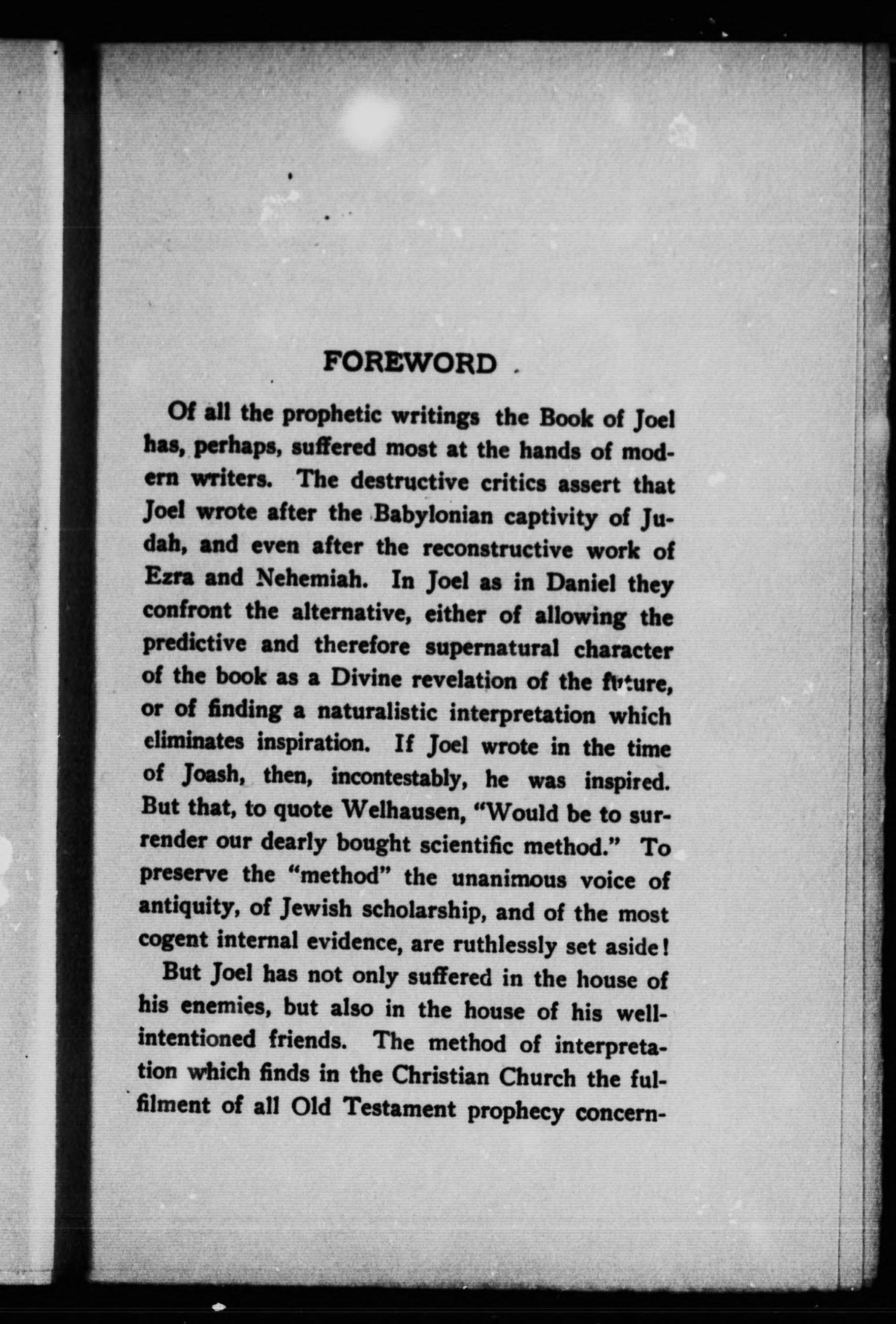 FOREWORD

Of all the prophetic writings the Book of Joel has, perhaps, suffered most at the hands of modern writers. The destructive critics assert that Joel wrote after the Babylonian captivity of Judah, and even after the reconstructive work of Ezra and Nehemiah. In Joel as in Daniel they confront the alternative, either of allowing the predictive and therefore supernatural character of the book as a Divine revelation of the future, or of finding a naturalistic interpretation which eliminates inspiration. If Joel wrote in the time of Joash, then, incontestably, he was inspired. But that, to quote Welhausen, "Would be to surrender our dearly bought scientific method." To preserve the "method" the unanimous voice of antiquity, of Jewish scholarship, and of the most cogent internal evidence, are ruthlessly set aside!

But Joel has not only suffered in the house of his enemies, but also in the house of his well-intentioned friends. The method of interpretation which finds in the Christian Church the fulfilment of all Old Testament prophecy concern-